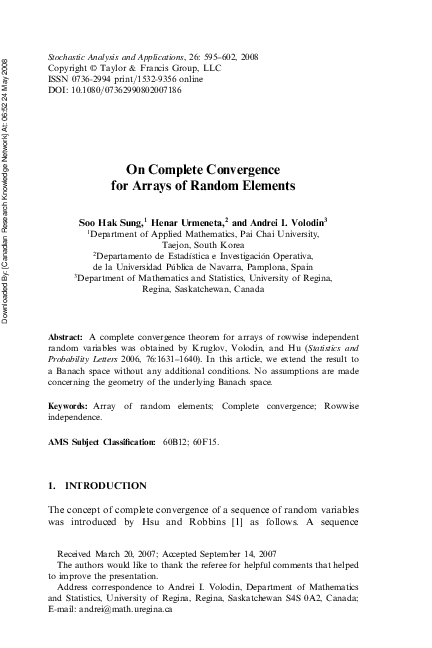 Downloaded By: [Canadian Research Knowledge Network] At: 06:52 24 May 2008

Stochastic Analysis and Applications, 26: 595–602, 2008
Copyright © Taylor & Francis Group, LLC
ISSN 0736-2994 print/1532-9356 online
DOI: 10.1080/07362990802007186

On Complete Convergence for Arrays of Random Elements

Soo Hak Sung,$^1$ Henar Urmeneta,$^2$ and Andrei I. Volodin$^3$
$^1$Department of Applied Mathematics, Pai Chai University, Taejon, South Korea
$^2$Departamento de Estadística e Investigación Operativa, de la Universidad Pública de Navarra, Pamplona, Spain
$^3$Department of Mathematics and Statistics, University of Regina, Regina, Saskatchewan, Canada

Abstract: A complete convergence theorem for arrays of rowwise independent random variables was obtained by Kruglov, Volodin, and Hu (Statistics and Probability Letters 2006, 76:1631–1640). In this article, we extend the result to a Banach space without any additional conditions. No assumptions are made concerning the geometry of the underlying Banach space.

Keywords: Array of random elements; Complete convergence; Rowwise independence.

AMS Subject Classification: 60B12; 60F15.

1. INTRODUCTION

The concept of complete convergence of a sequence of random variables was introduced by Hsu and Robbins [1] as follows. A sequence

Received March 20, 2007; Accepted September 14, 2007
The authors would like to thank the referee for helpful comments that helped to improve the presentation.
Address correspondence to Andrei I. Volodin, Department of Mathematics and Statistics, University of Regina, Regina, Saskatchewan S4S 0A2, Canada; E-mail: andrei@math.uregina.ca